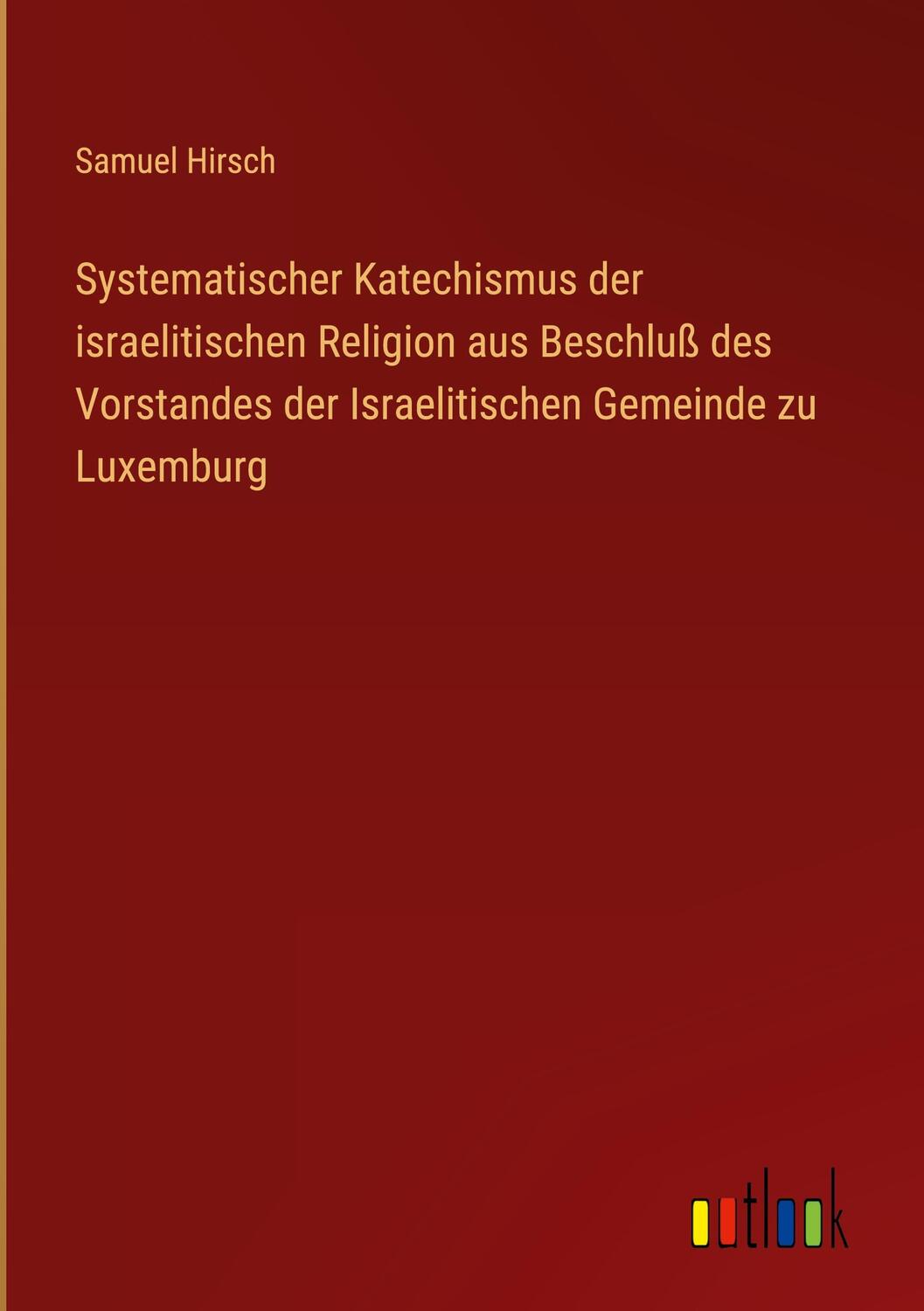 Samuel Hirsch

Systematischer Katechismus der israelitischen Religion aus Beschluß des Vorstandes der Israelitischen Gemeinde zu Luxemburg

outlook